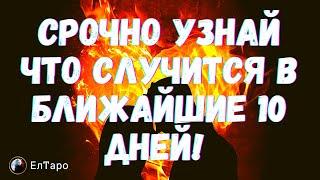 СРОЧНО УЗНАЙ ЧТО СЛУЧИТСЯ В БЛИЖАЙШИЕ 10 ДНЕЙ!

ЕлТаро